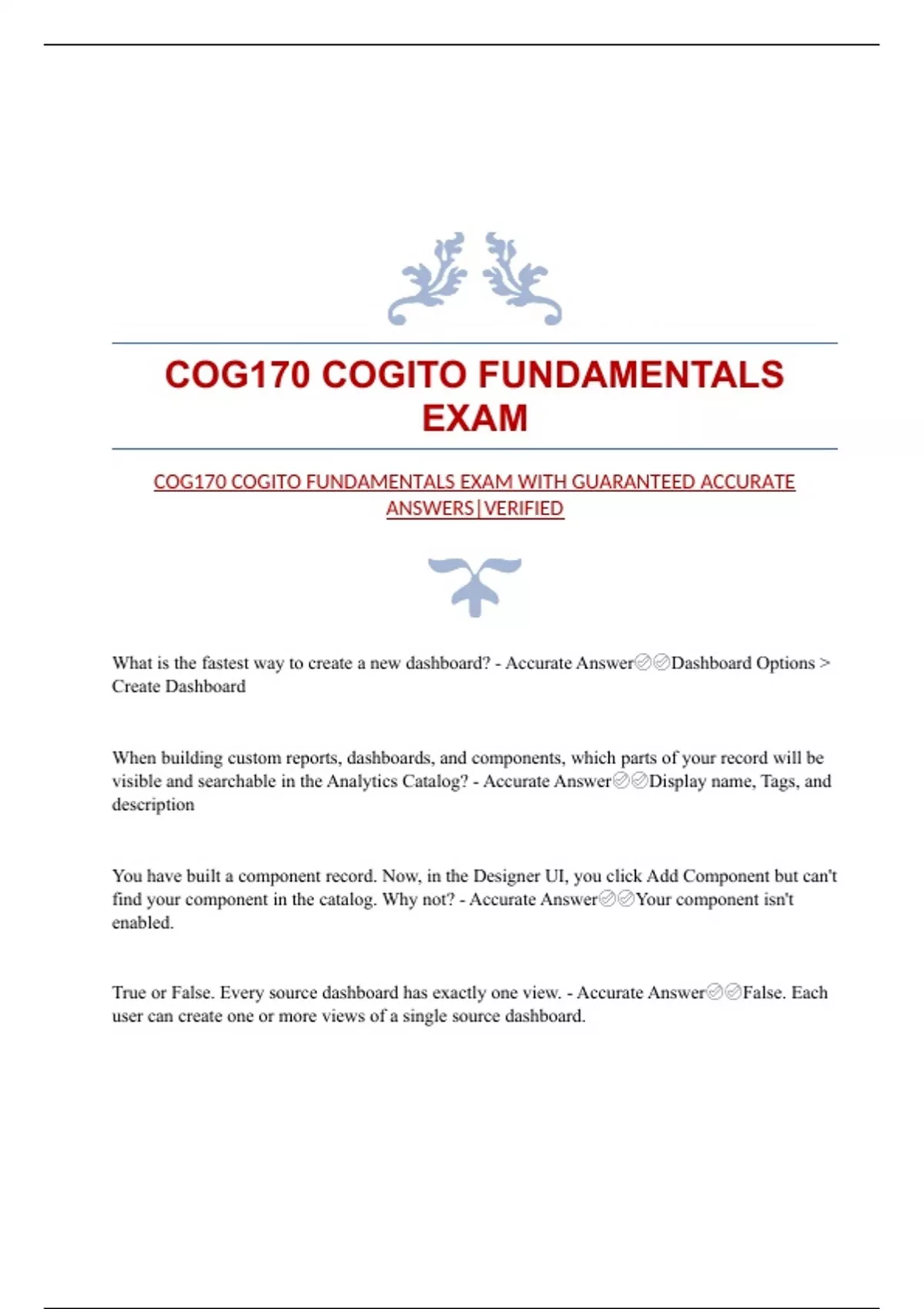 COG170 COGITO FUNDAMENTALS EXAM

COG170 COGITO FUNDAMENTALS EXAM WITH GUARANTEED ACCURATE ANSWERS|VERIFIED

What is the fastest way to create a new dashboard? - Accurate Answer✅✅Dashboard Options > Create Dashboard

When building custom reports, dashboards, and components, which parts of your record will be visible and searchable in the Analytics Catalog? - Accurate Answer✅✅Display name, Tags, and description

You have built a component record. Now, in the Designer UI, you click Add Component but can't find your component in the catalog. Why not? - Accurate Answer✅✅Your component isn't enabled.

True or False. Every source dashboard has exactly one view. - Accurate Answer✅✅False. Each user can create one or more views of a single source dashboard.